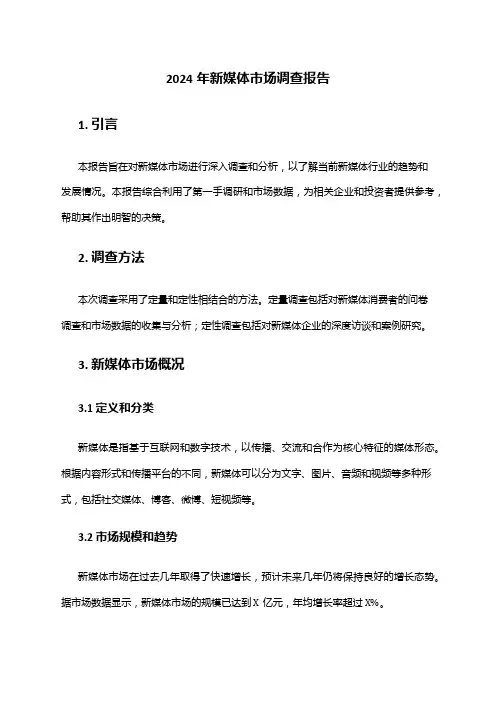 2024 年新媒体市场调查报告

1. 引言

本报告旨在对新媒体市场进行深入调查和分析，以了解当前新媒体行业的趋势和发展情况。本报告综合利用了第一手调研和市场数据，为相关企业和投资者提供参考，帮助其作出明智的决策。

2. 调查方法

本次调查采用了定量和定性相结合的方法。定量调查包括对新媒体消费者的问卷调查和市场数据的收集与分析；定性调查包括对新媒体企业的深度访谈和案例研究。

3. 新媒体市场概况

3.1 定义和分类

新媒体是指基于互联网和数字技术，以传播、交流和合作为核心特征的媒体形态。根据内容形式和传播平台的不同，新媒体可以分为文字、图片、音频和视频等多种形式，包括社交媒体、博客、微博、短视频等。

3.2 市场规模和趋势

新媒体市场在过去几年取得了快速增长，预计未来几年仍将保持良好的增长态势。据市场数据显示，新媒体市场的规模已达到 X 亿元，年均增长率超过 X%。